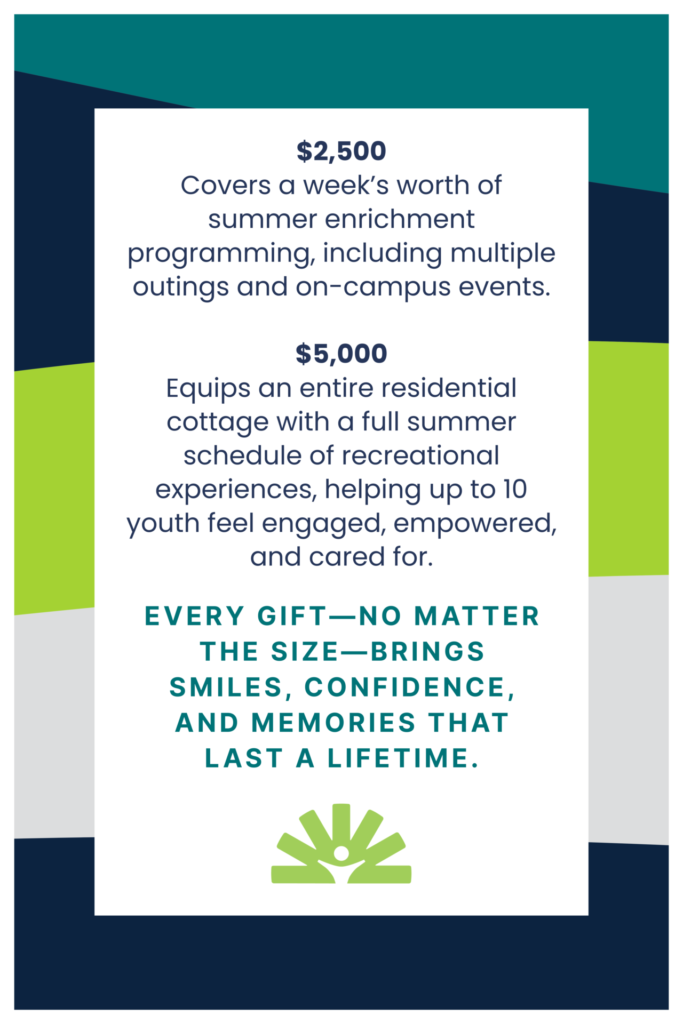 $2,500
Covers a week's worth of summer enrichment programming, including multiple outings and on-campus events.

$5,000
Equips an entire residential cottage with a full summer schedule of recreational experiences, helping up to 10 youth feel engaged, empowered, and cared for.

EVERY GIFT—NO MATTER THE SIZE—BRINGS SMILES, CONFIDENCE, AND MEMORIES THAT LAST A LIFETIME.